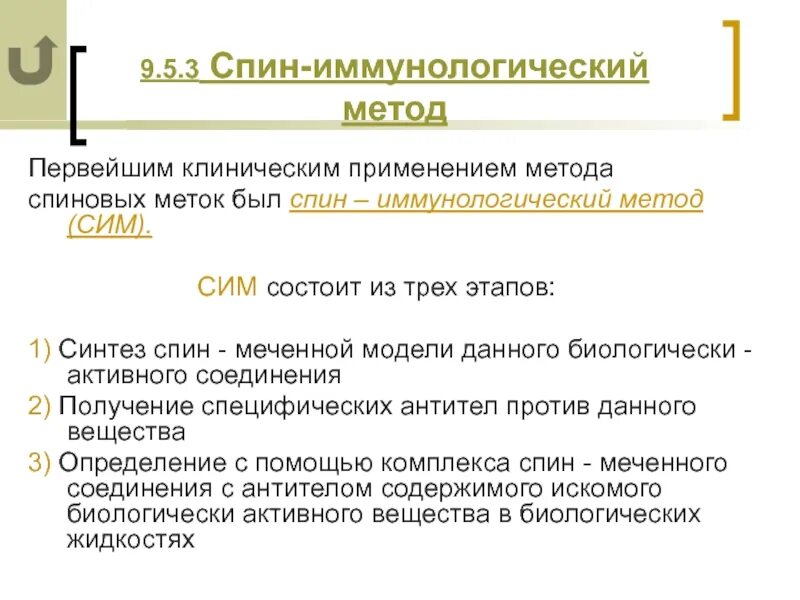 9.5.3 Спин-иммунологический метод

Первейшим клиническим применением метода спиновых меток был спин – иммунологический метод (СИМ).

СИМ состоит из трех этапов:

1) Синтез спин - меченной модели данного биологически - активного соединения
2) Получение специфических антител против данного вещества
3) Определение с помощью комплекса спин - меченного соединения с антителом содержимого искомого биологически активного вещества в биологических жидкостях